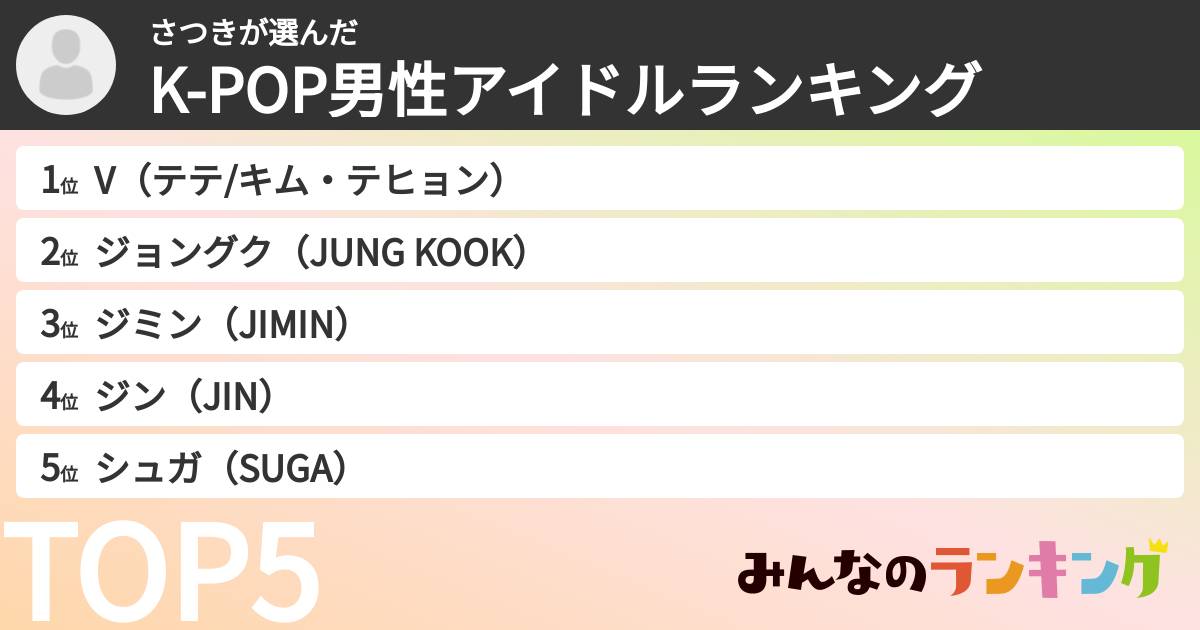 さつきが選んだ
K-POP男性アイドルランキング

1位 V（テテ/キム・テヒョン）
2位 ジョングク（JUNG KOOK）
3位 ジミン（JIMIN）
4位 ジン（JIN）
5位 シュガ（SUGA）

TOP5

みんなのランキング